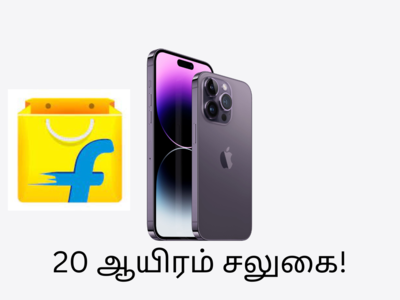 20 ஆயிரம் சலுகை!